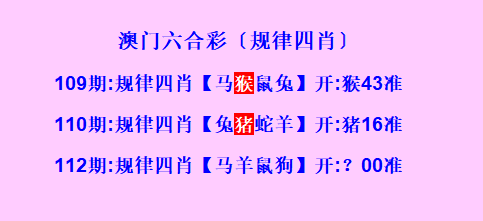 澳门六合彩〔规律四肖〕

109期:规律四肖【马猴鼠兔】开:猴43准

110期:规律四肖【兔猪蛇羊】开:猪16准

112期:规律四肖【马羊鼠狗】开:？00准